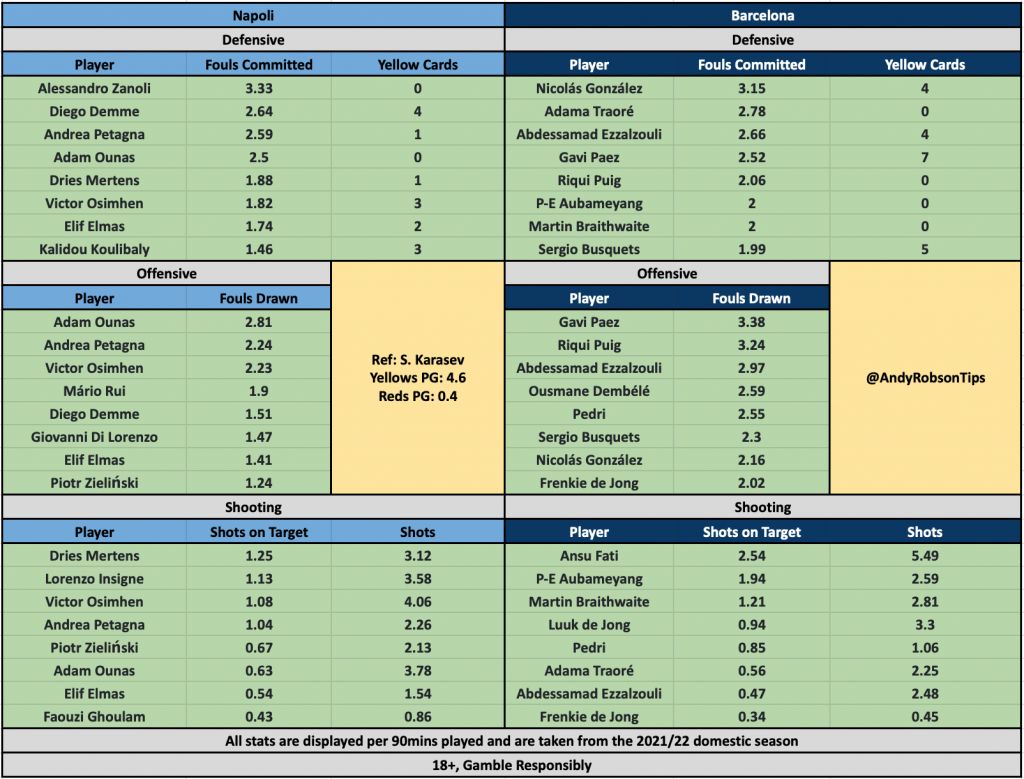 Napoli

Defensive

| Player | Fouls Committed | Yellow Cards |
|---|---|---|
| Alessandro Zanoli | 3.33 | 0 |
| Diego Demme | 2.64 | 4 |
| Andrea Petagna | 2.59 | 1 |
| Adam Ounas | 2.5 | 0 |
| Dries Mertens | 1.88 | 1 |
| Victor Osimhen | 1.82 | 3 |
| Elif Elmas | 1.74 | 2 |
| Kalidou Koulibaly | 1.46 | 3 |

Offensive

| Player | Fouls Drawn |
|---|---|
| Adam Ounas | 2.81 |
| Andrea Petagna | 2.24 |
| Victor Osimhen | 2.23 |
| Mário Rui | 1.9 |
| Diego Demme | 1.51 |
| Giovanni Di Lorenzo | 1.47 |
| Elif Elmas | 1.41 |
| Piotr Zieliński | 1.24 |

Ref: S. Karasev
Yellows PG: 4.6
Reds PG: 0.4

Shooting

| Player | Shots on Target | Shots |
|---|---|---|
| Dries Mertens | 1.25 | 3.12 |
| Lorenzo Insigne | 1.13 | 3.58 |
| Victor Osimhen | 1.08 | 4.06 |
| Andrea Petagna | 1.04 | 2.26 |
| Piotr Zieliński | 0.67 | 2.13 |
| Adam Ounas | 0.63 | 3.78 |
| Elif Elmas | 0.54 | 1.54 |
| Faouzi Ghoulam | 0.43 | 0.86 |

Barcelona

Defensive

| Player | Fouls Committed | Yellow Cards |
|---|---|---|
| Nicolás González | 3.15 | 4 |
| Adama Traoré | 2.78 | 0 |
| Abdessamad Ezzalzouli | 2.66 | 4 |
| Gavi Paez | 2.52 | 7 |
| Riqui Puig | 2.06 | 0 |
| P-E Aubameyang | 2 | 0 |
| Martin Braithwaite | 2 | 0 |
| Sergio Busquets | 1.99 | 5 |

Offensive

| Player | Fouls Drawn |
|---|---|
| Gavi Paez | 3.38 |
| Riqui Puig | 3.24 |
| Abdessamad Ezzalzouli | 2.97 |
| Ousmane Dembélé | 2.59 |
| Pedri | 2.55 |
| Sergio Busquets | 2.3 |
| Nicolás González | 2.16 |
| Frenkie de Jong | 2.02 |

@AndyRobsonTips

Shooting

| Player | Shots on Target | Shots |
|---|---|---|
| Ansu Fati | 2.54 | 5.49 |
| P-E Aubameyang | 1.94 | 2.59 |
| Martin Braithwaite | 1.21 | 2.81 |
| Luuk de Jong | 0.94 | 3.3 |
| Pedri | 0.85 | 1.06 |
| Adama Traoré | 0.56 | 2.25 |
| Abdessamad Ezzalzouli | 0.47 | 2.48 |
| Frenkie de Jong | 0.34 | 0.45 |

All stats are displayed per 90mins played and are taken from the 2021/22 domestic season

18+, Gamble Responsibly